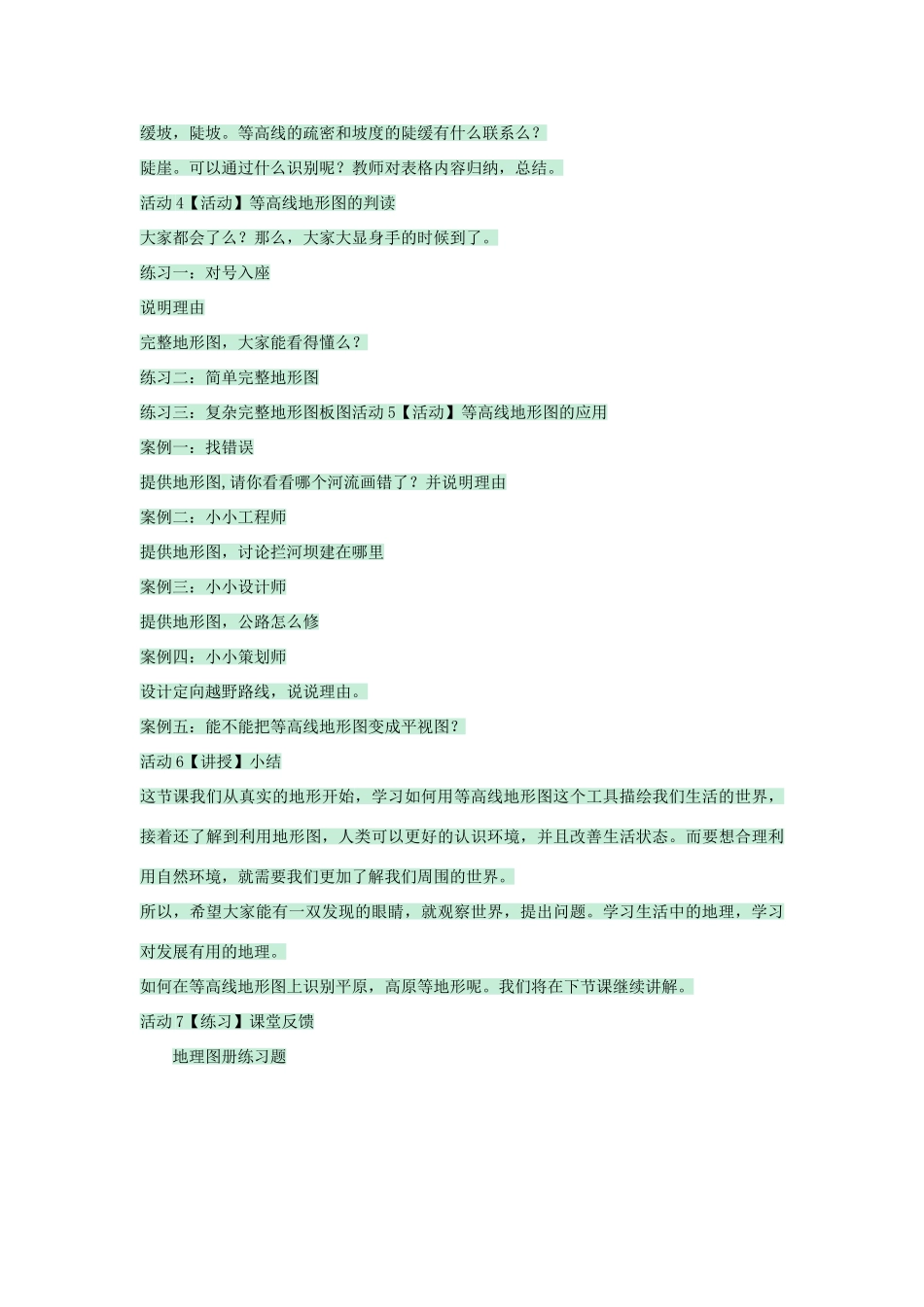 缓坡，陡坡。等高线的疏密和坡度的陡缓有什么联系么？

陡崖。可以通过什么识别呢？教师对表格内容归纳，总结。

活动 4【活动】等高线地形图的判读

大家都会了么？那么，大家大显身手的时候到了。

练习一：对号入座

说明理由

完整地形图，大家能看得懂么？

练习二：简单完整地形图

练习三：复杂完整地形图板图活动 5【活动】等高线地形图的应用

案例一：找错误

提供地形图,请你看看哪个河流画错了？并说明理由

案例二：小小工程师

提供地形图，讨论拦河坝建在哪里

案例三：小小设计师

提供地形图，公路怎么修

案例四：小小策划师

设计定向越野路线，说说理由。

案例五：能不能把等高线地形图变成平视图？

活动 6【讲授】小结

这节课我们从真实的地形开始，学习如何用等高线地形图这个工具描绘我们生活的世界，接着还了解到利用地形图，人类可以更好的认识环境，并且改善生活状态。而要想合理利用自然环境，就需要我们更加了解我们周围的世界。

所以，希望大家能有一双发现的眼睛，就观察世界，提出问题。学习生活中的地理，学习对发展有用的地理。

如何在等高线地形图上识别平原，高原等地形呢。我们将在下节课继续讲解。

活动 7【练习】课堂反馈

地理图册练习题